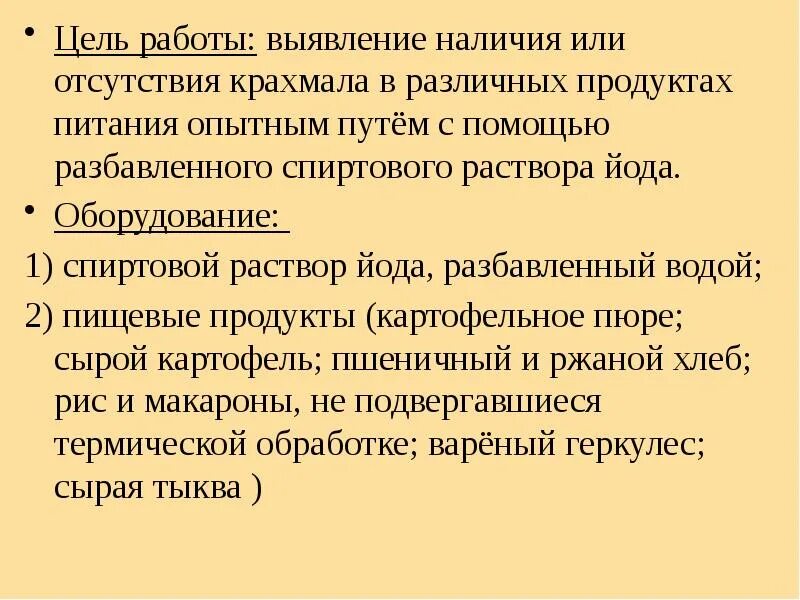 • Цель работы: выявление наличия или отсутствия крахмала в различных продуктах питания опытным путём с помощью разбавленного спиртового раствора йода.

• Оборудование:

1) спиртовой раствор йода, разбавленный водой;

2) пищевые продукты (картофельное пюре; сырой картофель; пшеничный и ржаной хлеб; рис и макароны, не подвергавшиеся термической обработке; варёный геркулес; сырая тыква )